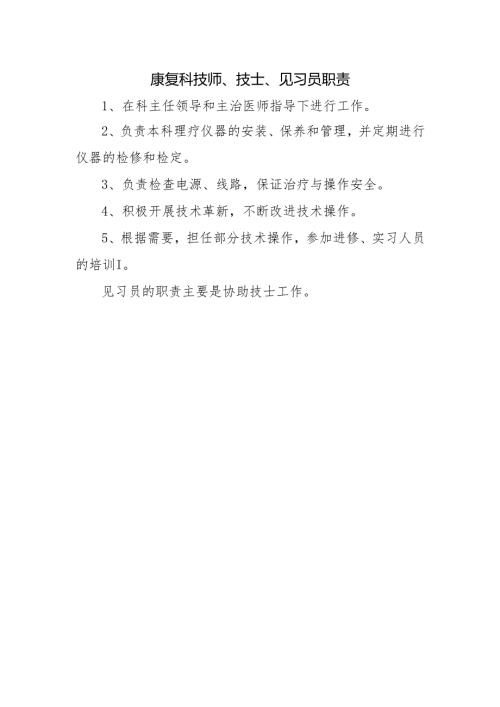 康复科技师、技士、见习员职责

1、在科主任领导和主治医师指导下进行工作。

2、负责本科理疗仪器的安装、保养和管理，并定期进行仪器的检修和检定。

3、负责检查电源、线路，保证治疗与操作安全。

4、积极开展技术革新，不断改进技术操作。

5、根据需要，担任部分技术操作，参加进修、实习人员的培训I。

见习员的职责主要是协助技士工作。